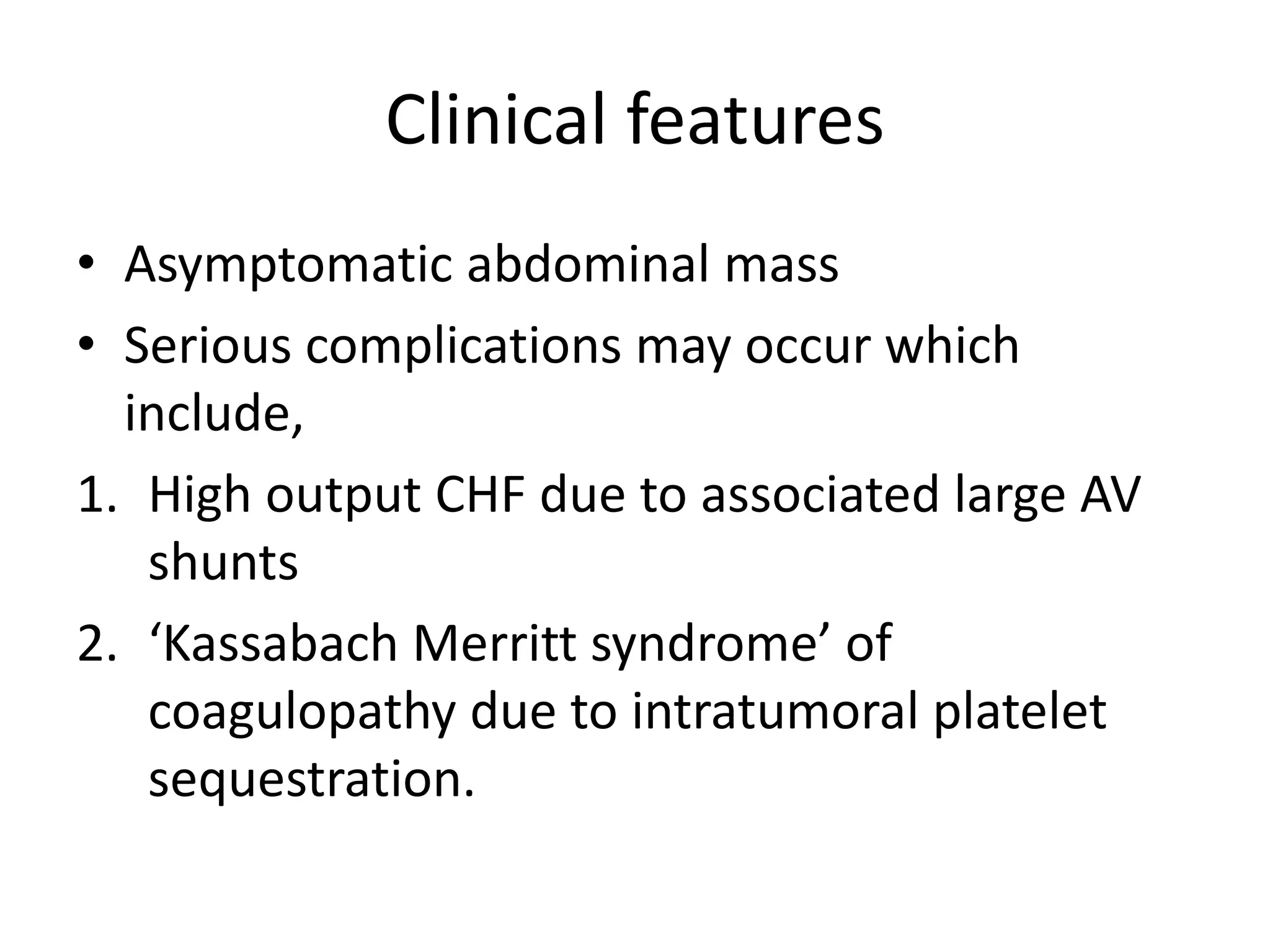 Clinical features

• Asymptomatic abdominal mass
• Serious complications may occur which include,

1. High output CHF due to associated large AV shunts
2. ‘Kassabach Merritt syndrome’ of coagulopathy due to intratumoral platelet sequestration.